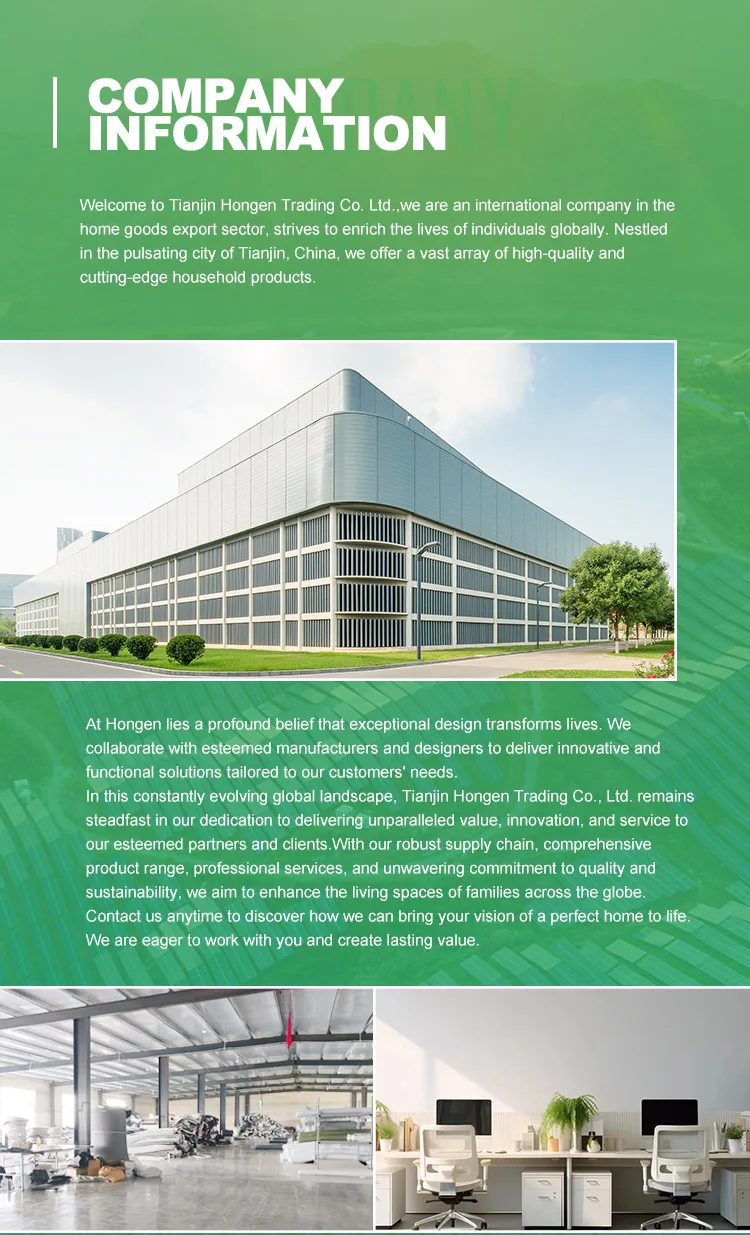 COMPANY INFORMATION

Welcome to Tianjin Hongen Trading Co. Ltd.,we are an international company in the home goods export sector, strives to enrich the lives of individuals globally. Nestled in the pulsating city of Tianjin, China, we offer a vast array of high-quality and cutting-edge household products.

At Hongen lies a profound belief that exceptional design transforms lives. We collaborate with esteemed manufacturers and designers to deliver innovative and functional solutions tailored to our customers' needs.
In this constantly evolving global landscape, Tianjin Hongen Trading Co., Ltd. remains steadfast in our dedication to delivering unparalleled value, innovation, and service to our esteemed partners and clients.With our robust supply chain, comprehensive product range, professional services, and unwavering commitment to quality and sustainability, we aim to enhance the living spaces of families across the globe.
Contact us anytime to discover how we can bring your vision of a perfect home to life. We are eager to work with you and create lasting value.